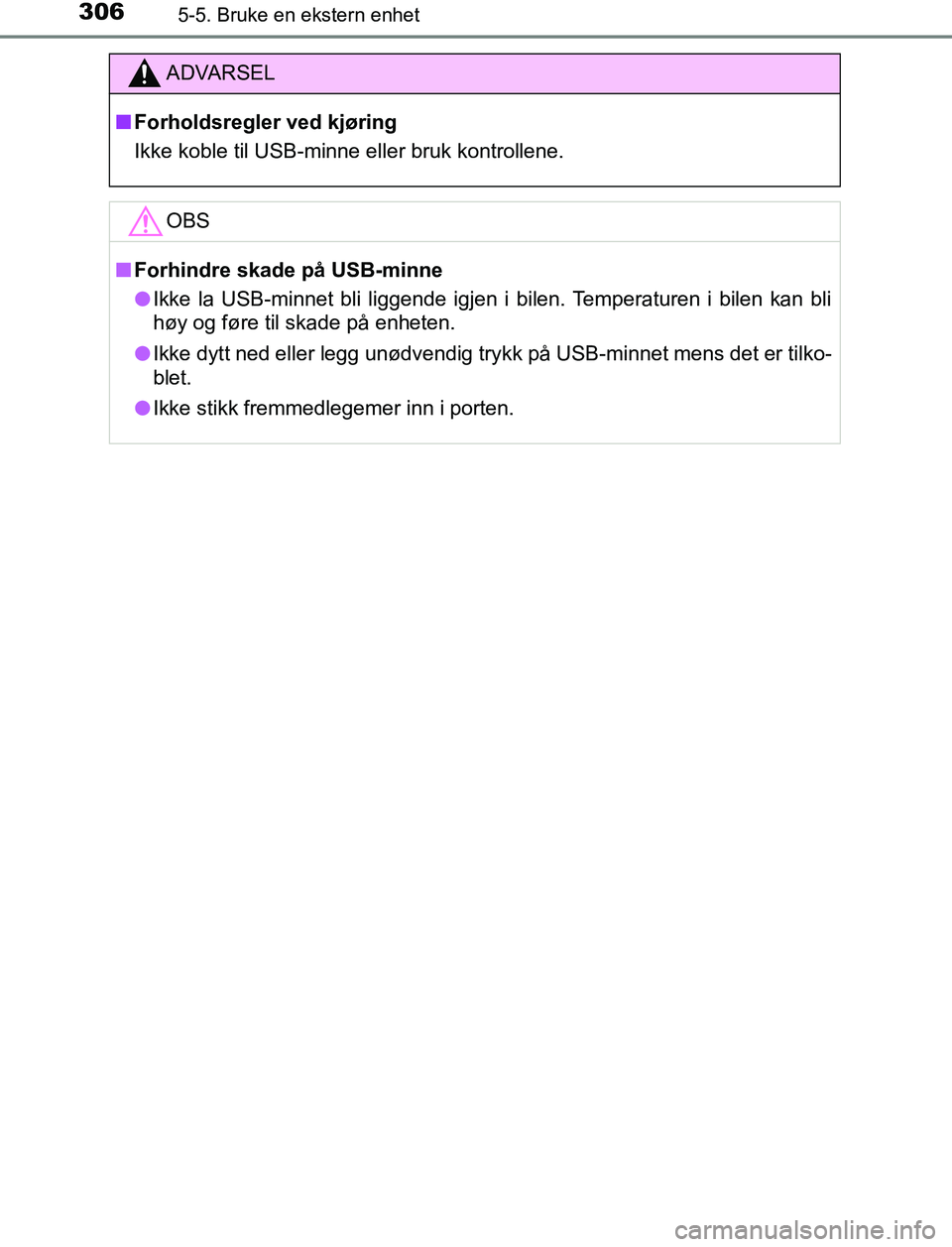 306 5-5. Bruke en ekstern enhet

ADVARSEL

■ Forholdsregler ved kjøring

Ikke koble til USB-minne eller bruk kontrollene.

OBS

■ Forhindre skade på USB-minne

● Ikke la USB-minnet bli liggende igjen i bilen. Temperaturen i bilen kan bli høy og føre til skade på enheten.

● Ikke dytt ned eller legg unødvendig trykk på USB-minnet mens det er tilkoblet.

● Ikke stikk fremmedlegemer inn i porten.

carmanualsonline.info